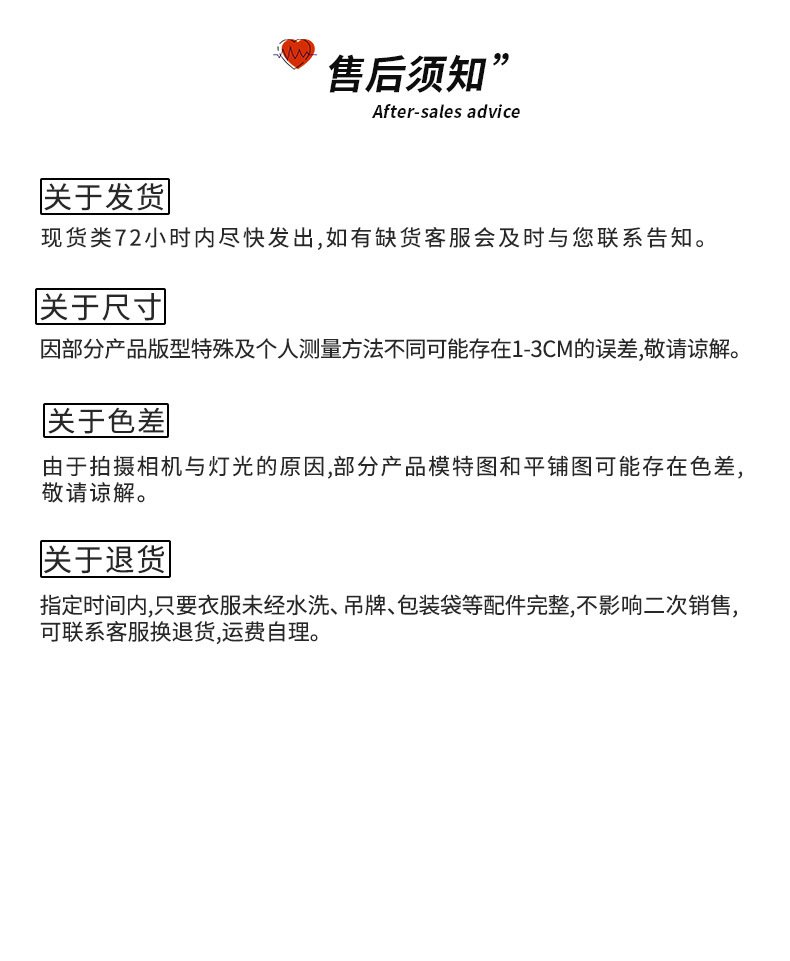 售后须知”
After-sales advice

关于发货
现货类72小时内尽快发出,如有缺货客服会及时与您联系告知。

关于尺寸
因部分产品版型特殊及个人测量方法不同可能存在1-3CM的误差,敬请谅解。

关于色差
由于拍摄相机与灯光的原因,部分产品模特图和平铺图可能存在色差,敬请谅解。

关于退货
指定时间内,只要衣服未经水洗、吊牌、包装袋等配件完整,不影响二次销售,可联系客服换退货,运费自理。